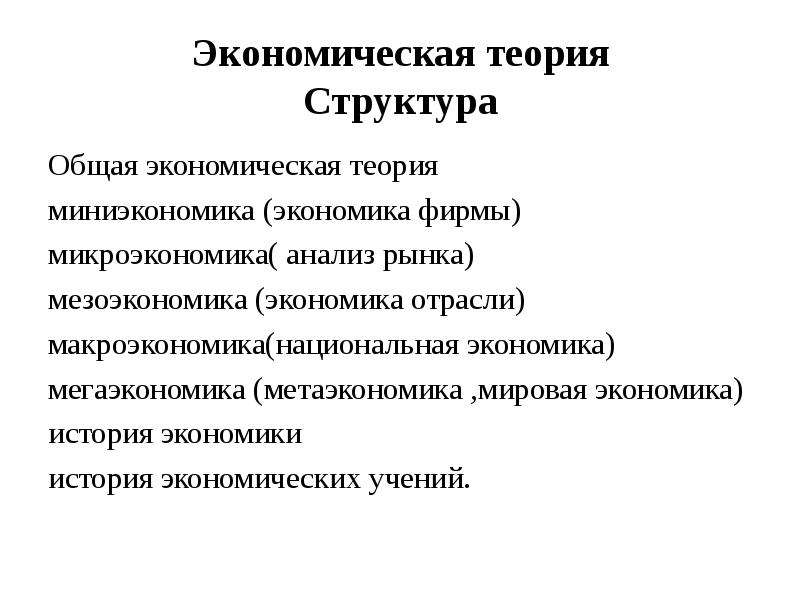 Экономическая теория
Структура

Общая экономическая теория
миниэкономика (экономика фирмы)
микроэкономика( анализ рынка)
мезоэкономика (экономика отрасли)
макроэкономика(национальная экономика)
мегаэкономика (метаэкономика ,мировая экономика)
история экономики
история экономических учений.